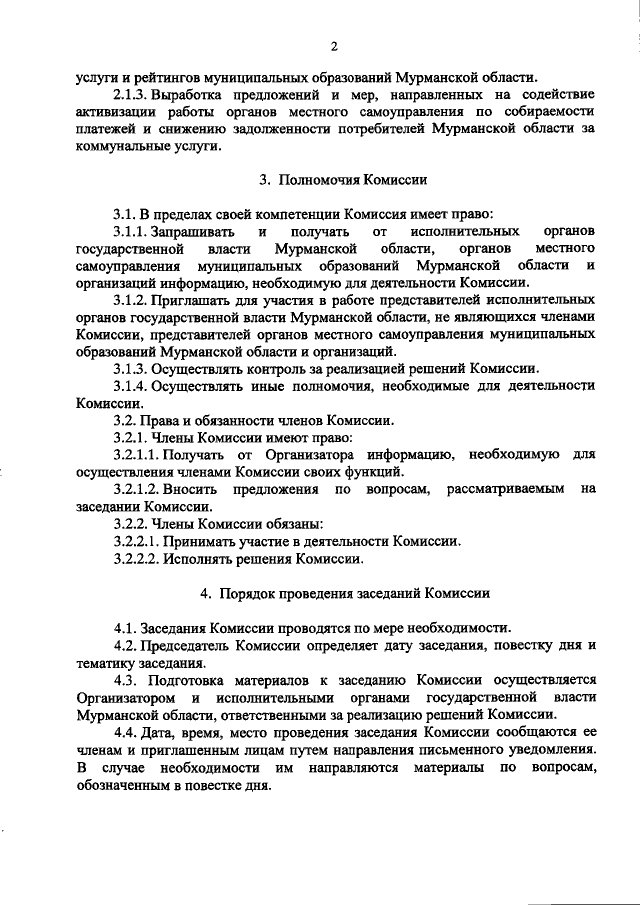 2

услуги и рейтингов муниципальных образований Мурманской области.

2.1.3. Выработка предложений и мер, направленных на содействие активизации работы органов местного самоуправления по собираемости платежей и снижению задолженности потребителей Мурманской области за коммунальные услуги.

3. Полномочия Комиссии

3.1. В пределах своей компетенции Комиссия имеет право:

3.1.1. Запрашивать и получать от исполнительных органов государственной власти Мурманской области, органов местного самоуправления муниципальных образований Мурманской области и организаций информацию, необходимую для деятельности Комиссии.

3.1.2. Приглашать для участия в работе представителей исполнительных органов государственной власти Мурманской области, не являющихся членами Комиссии, представителей органов местного самоуправления муниципальных образований Мурманской области и организаций.

3.1.3. Осуществлять контроль за реализацией решений Комиссии.

3.1.4. Осуществлять иные полномочия, необходимые для деятельности Комиссии.

3.2. Права и обязанности членов Комиссии.

3.2.1. Члены Комиссии имеют право:

3.2.1.1. Получать от Организатора информацию, необходимую для осуществления членами Комиссии своих функций.

3.2.1.2. Вносить предложения по вопросам, рассматриваемым на заседании Комиссии.

3.2.2. Члены Комиссии обязаны:

3.2.2.1. Принимать участие в деятельности Комиссии.

3.2.2.2. Исполнять решения Комиссии.

4. Порядок проведения заседаний Комиссии

4.1. Заседания Комиссии проводятся по мере необходимости.

4.2. Председатель Комиссии определяет дату заседания, повестку дня и тематику заседания.

4.3. Подготовка материалов к заседанию Комиссии осуществляется Организатором и исполнительными органами государственной власти Мурманской области, ответственными за реализацию решений Комиссии.

4.4. Дата, время, место проведения заседания Комиссии сообщаются ее членам и приглашенным лицам путем направления письменного уведомления. В случае необходимости им направляются материалы по вопросам, обозначенным в повестке дня.